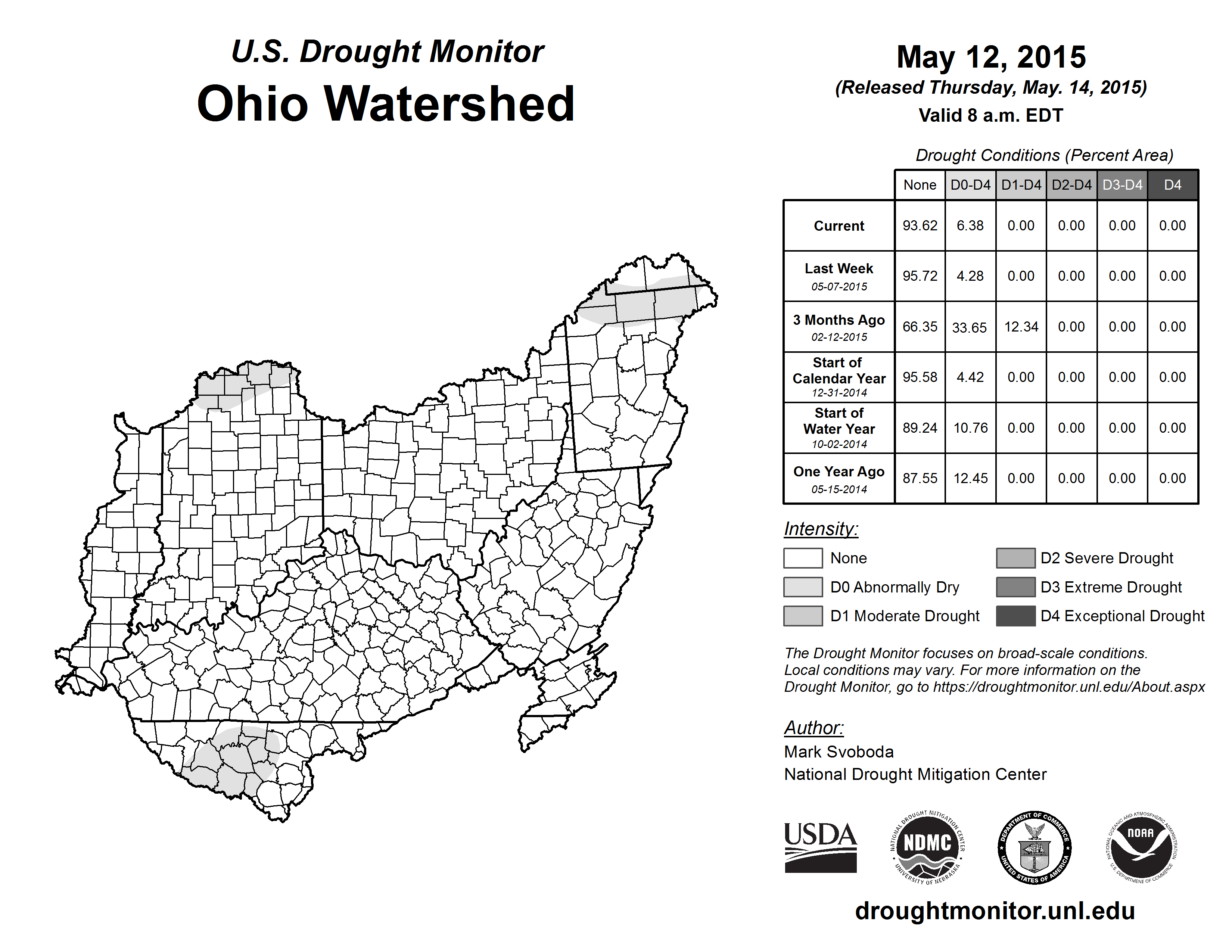 U.S. Drought Monitor
Ohio Watershed

May 12, 2015
(Released Thursday, May. 14, 2015)
Valid 8 a.m. EDT

Drought Conditions (Percent Area)

| | None | D0-D4 | D1-D4 | D2-D4 | D3-D4 | D4 |
|---|---|---|---|---|---|---|
| Current | 93.62 | 6.38 | 0.00 | 0.00 | 0.00 | 0.00 |
| Last Week 05-07-2015 | 95.72 | 4.28 | 0.00 | 0.00 | 0.00 | 0.00 |
| 3 Months Ago 02-12-2015 | 66.35 | 33.65 | 12.34 | 0.00 | 0.00 | 0.00 |
| Start of Calendar Year 12-31-2014 | 95.58 | 4.42 | 0.00 | 0.00 | 0.00 | 0.00 |
| Start of Water Year 10-02-2014 | 89.24 | 10.76 | 0.00 | 0.00 | 0.00 | 0.00 |
| One Year Ago 05-15-2014 | 87.55 | 12.45 | 0.00 | 0.00 | 0.00 | 0.00 |

Intensity:
None
D0 Abnormally Dry
D1 Moderate Drought
D2 Severe Drought
D3 Extreme Drought
D4 Exceptional Drought

The Drought Monitor focuses on broad-scale conditions. Local conditions may vary. For more information on the Drought Monitor, go to https://droughtmonitor.unl.edu/About.aspx

Author:
Mark Svoboda
National Drought Mitigation Center

USDA
NATIONAL DROUGHT MITIGATION CENTER NDMC UNIVERSITY OF NEBRASKA
DEPARTMENT OF COMMERCE UNITED STATES OF AMERICA
NATIONAL OCEANIC AND ATMOSPHERIC ADMINISTRATION NOAA U.S. DEPARTMENT OF COMMERCE

droughtmonitor.unl.edu